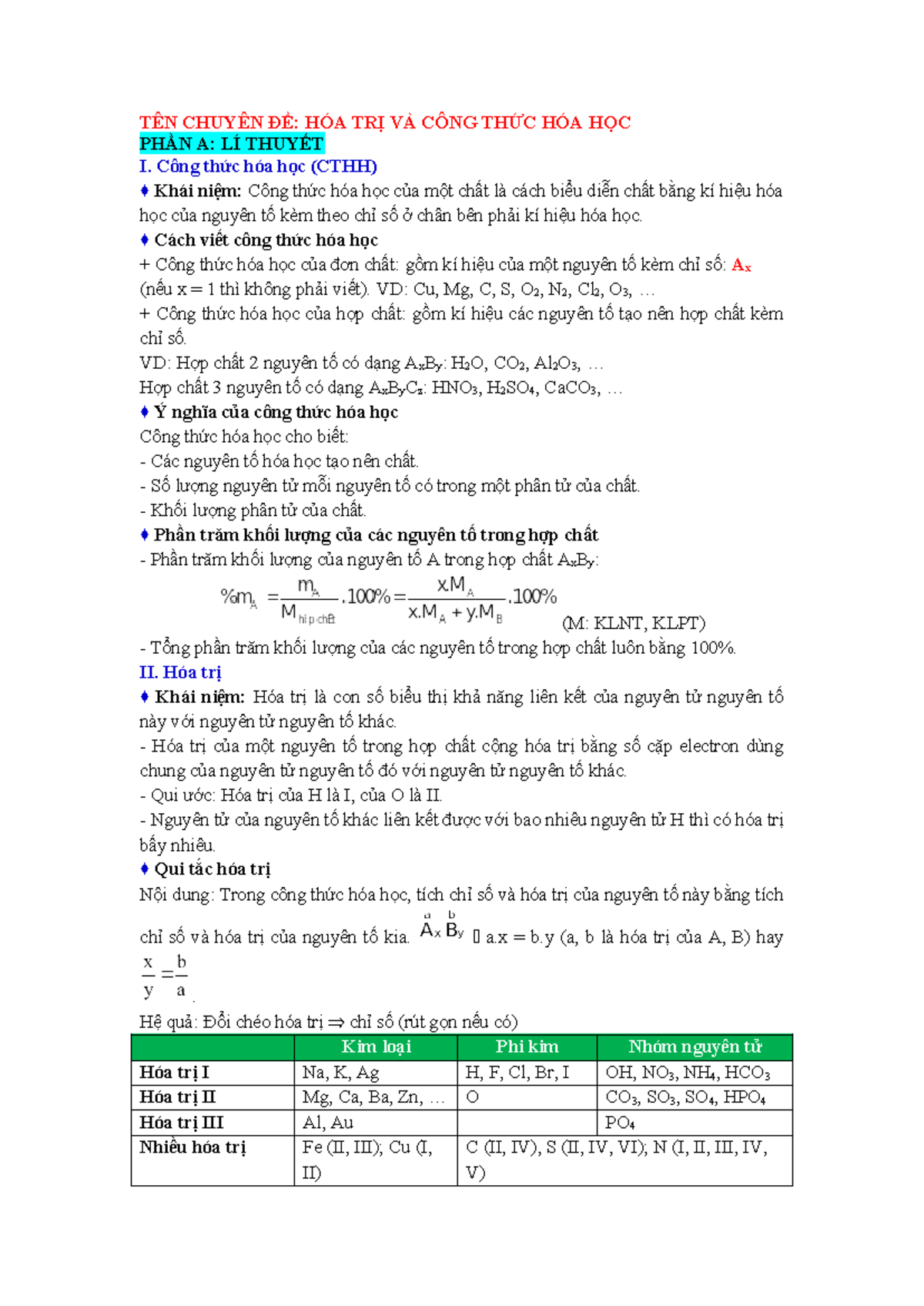 TÊN CHUYÊN ĐỀ: HÓA TRỊ VÀ CÔNG THỨC HÓA HỌC

PHẦN A: LÍ THUYẾT

I. Công thức hóa học (CTHH)

♦ Khái niệm: Công thức hóa học của một chất là cách biểu diễn chất bằng kí hiệu hóa học của nguyên tố kèm theo chỉ số ở chân bên phải kí hiệu hóa học.

♦ Cách viết công thức hóa học

+ Công thức hóa học của đơn chất: gồm kí hiệu của một nguyên tố kèm chỉ số: $A_x$ (nếu x = 1 thì không phải viết). VD: Cu, Mg, C, S, $O_2$, $N_2$, $Cl_2$, $O_3$, …

+ Công thức hóa học của hợp chất: gồm kí hiệu các nguyên tố tạo nên hợp chất kèm chỉ số.

VD: Hợp chất 2 nguyên tố có dạng $A_xB_y$: $H_2O$, $CO_2$, $Al_2O_3$, …

Hợp chất 3 nguyên tố có dạng $A_xB_yC_z$: $HNO_3$, $H_2SO_4$, $CaCO_3$, …

♦ Ý nghĩa của công thức hóa học

Công thức hóa học cho biết:

- Các nguyên tố hóa học tạo nên chất.

- Số lượng nguyên tử mỗi nguyên tố có trong một phân tử của chất.

- Khối lượng phân tử của chất.

♦ Phần trăm khối lượng của các nguyên tố trong hợp chất

- Phần trăm khối lượng của nguyên tố A trong hợp chất $A_xB_y$:

$\%m_A = \frac{m_A}{M_{hîp chÊt}}.100\% = \frac{x.M_A}{x.M_A + y.M_B}.100\%$ (M: KLNT, KLPT)

- Tổng phần trăm khối lượng của các nguyên tố trong hợp chất luôn bằng 100%.

II. Hóa trị

♦ Khái niệm: Hóa trị là con số biểu thị khả năng liên kết của nguyên tử nguyên tố này với nguyên tử nguyên tố khác.

- Hóa trị của một nguyên tố trong hợp chất cộng hóa trị bằng số cặp electron dùng chung của nguyên tử nguyên tố đó với nguyên tử nguyên tố khác.

- Qui ước: Hóa trị của H là I, của O là II.

- Nguyên tử của nguyên tố khác liên kết được với bao nhiêu nguyên tử H thì có hóa trị bấy nhiêu.

♦ Qui tắc hóa trị

Nội dung: Trong công thức hóa học, tích chỉ số và hóa trị của nguyên tố này bằng tích chỉ số và hóa trị của nguyên tố kia. $\overset{a}{A}_x\overset{b}{B}_y$ ⇒ a.x = b.y (a, b là hóa trị của A, B) hay $\frac{x}{y} = \frac{b}{a}$.

Hệ quả: Đổi chéo hóa trị ⇒ chỉ số (rút gọn nếu có)

| | Kim loại | Phi kim | Nhóm nguyên tử |
|---|---|---|---|
| Hóa trị I | Na, K, Ag | H, F, Cl, Br, I | OH, $NO_3$, $NH_4$, $HCO_3$ |
| Hóa trị II | Mg, Ca, Ba, Zn, … | O | $CO_3$, $SO_3$, $SO_4$, $HPO_4$ |
| Hóa trị III | Al, Au | | $PO_4$ |
| Nhiều hóa trị | Fe (II, III); Cu (I, II) | C (II, IV), S (II, IV, VI); N (I, II, III, IV, V) | |